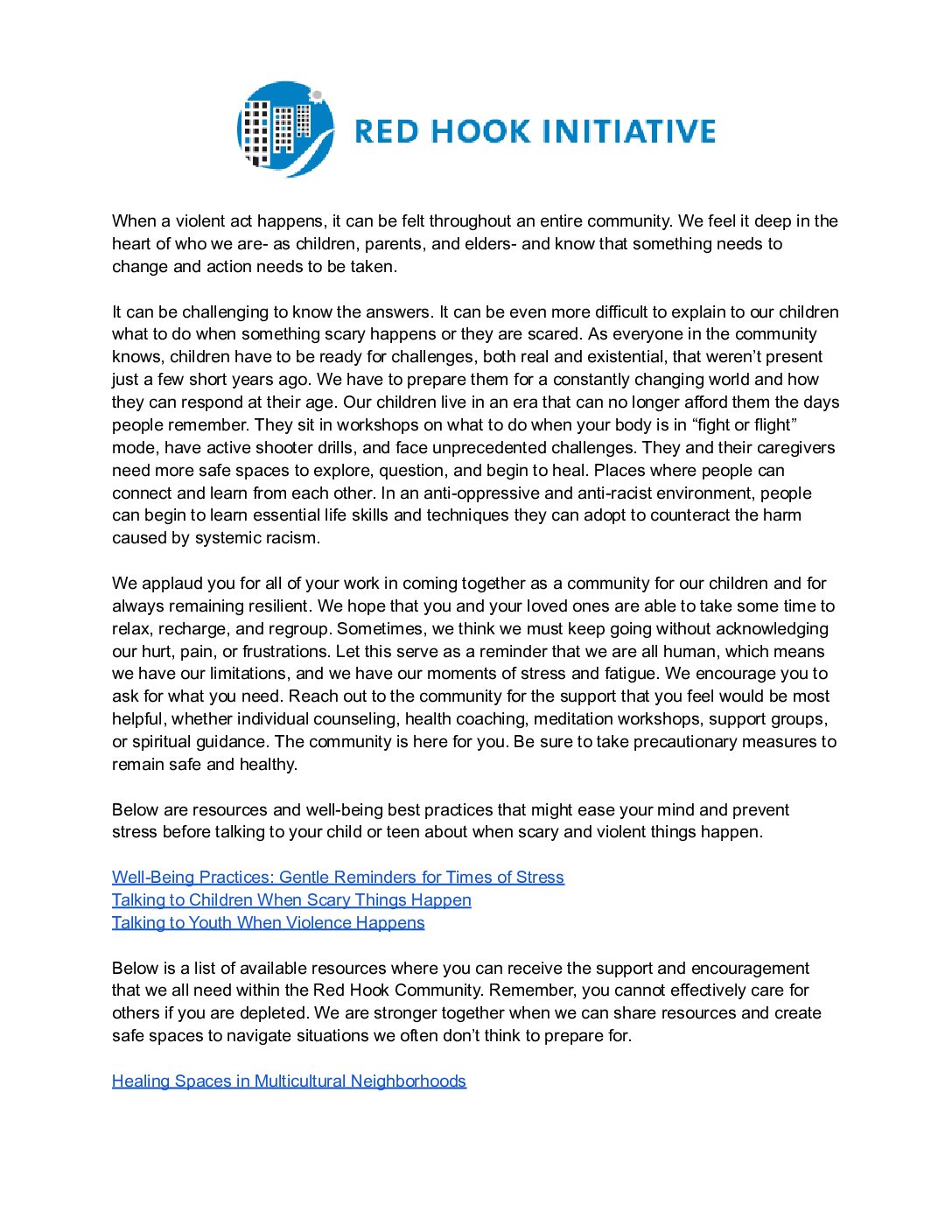 RED HOOK INITIATIVE

When a violent act happens, it can be felt throughout an entire community. We feel it deep in the heart of who we are- as children, parents, and elders- and know that something needs to change and action needs to be taken.

It can be challenging to know the answers. It can be even more difficult to explain to our children what to do when something scary happens or they are scared. As everyone in the community knows, children have to be ready for challenges, both real and existential, that weren't present just a few short years ago. We have to prepare them for a constantly changing world and how they can respond at their age. Our children live in an era that can no longer afford them the days people remember. They sit in workshops on what to do when your body is in "fight or flight" mode, have active shooter drills, and face unprecedented challenges. They and their caregivers need more safe spaces to explore, question, and begin to heal. Places where people can connect and learn from each other. In an anti-oppressive and anti-racist environment, people can begin to learn essential life skills and techniques they can adopt to counteract the harm caused by systemic racism.

We applaud you for all of your work in coming together as a community for our children and for always remaining resilient. We hope that you and your loved ones are able to take some time to relax, recharge, and regroup. Sometimes, we think we must keep going without acknowledging our hurt, pain, or frustrations. Let this serve as a reminder that we are all human, which means we have our limitations, and we have our moments of stress and fatigue. We encourage you to ask for what you need. Reach out to the community for the support that you feel would be most helpful, whether individual counseling, health coaching, meditation workshops, support groups, or spiritual guidance. The community is here for you. Be sure to take precautionary measures to remain safe and healthy.

Below are resources and well-being best practices that might ease your mind and prevent stress before talking to your child or teen about when scary and violent things happen.

Well-Being Practices: Gentle Reminders for Times of Stress
Talking to Children When Scary Things Happen
Talking to Youth When Violence Happens

Below is a list of available resources where you can receive the support and encouragement that we all need within the Red Hook Community. Remember, you cannot effectively care for others if you are depleted. We are stronger together when we can share resources and create safe spaces to navigate situations we often don't think to prepare for.

Healing Spaces in Multicultural Neighborhoods